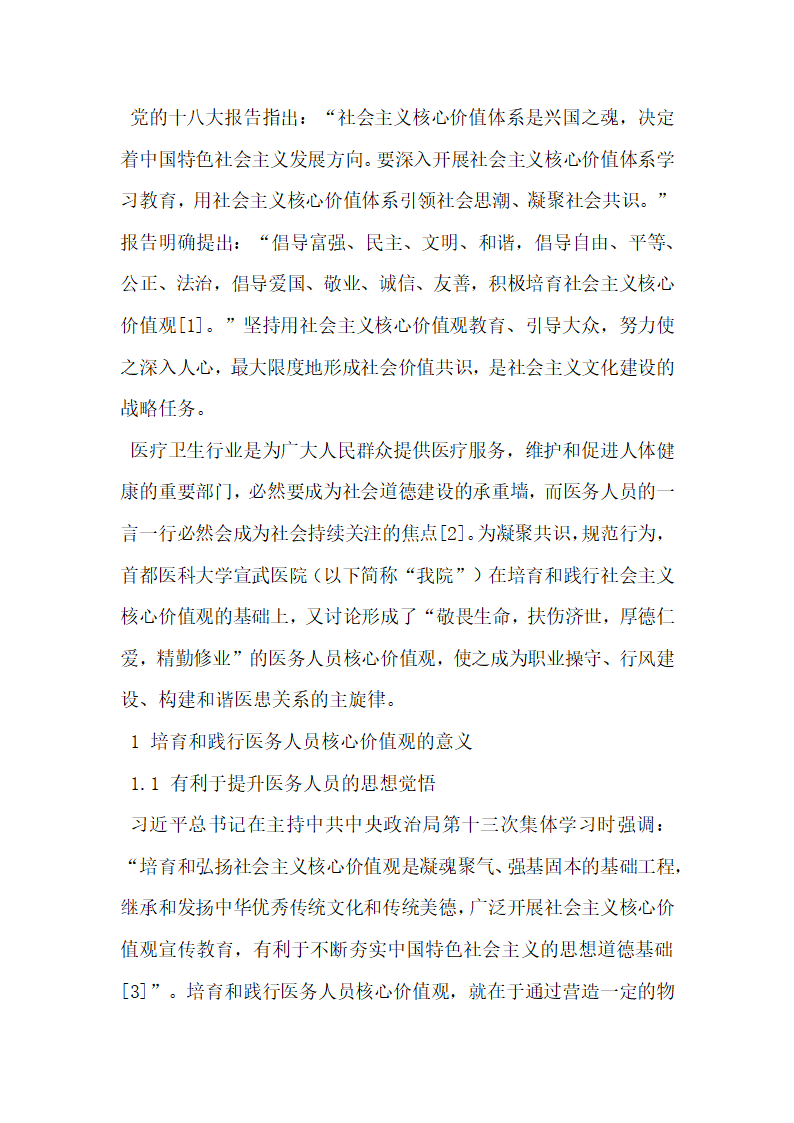 党的十八大报告指出：“社会主义核心价值体系是兴国之魂，决定着中国特色社会主义发展方向。要深入开展社会主义核心价值体系学习教育，用社会主义核心价值体系引领社会思潮、凝聚社会共识。”报告明确提出：“倡导富强、民主、文明、和谐，倡导自由、平等、公正、法治，倡导爱国、敬业、诚信、友善，积极培育社会主义核心价值观[1]。”坚持用社会主义核心价值观教育、引导大众，努力使之深入人心，最大限度地形成社会价值共识，是社会主义文化建设的战略任务。

医疗卫生行业是为广大人民群众提供医疗服务，维护和促进人体健康的重要部门，必然要成为社会道德建设的承重墙，而医务人员的一言一行必然会成为社会持续关注的焦点[2]。为凝聚共识，规范行为，首都医科大学宣武医院（以下简称“我院”）在培育和践行社会主义核心价值观的基础上，又讨论形成了“敬畏生命，扶伤济世，厚德仁爱，精勤修业”的医务人员核心价值观，使之成为职业操守、行风建设、构建和谐医患关系的主旋律。

1 培育和践行医务人员核心价值观的意义

1.1 有利于提升医务人员的思想觉悟

习近平总书记在主持中共中央政治局第十三次集体学习时强调：“培育和弘扬社会主义核心价值观是凝魂聚气、强基固本的基础工程，继承和发扬中华优秀传统文化和传统美德，广泛开展社会主义核心价值观宣传教育，有利于不断夯实中国特色社会主义的思想道德基础[3]”。培育和践行医务人员核心价值观，就在于通过营造一定的物